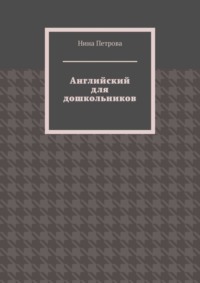 Нина Петрова

Английский для дошкольников